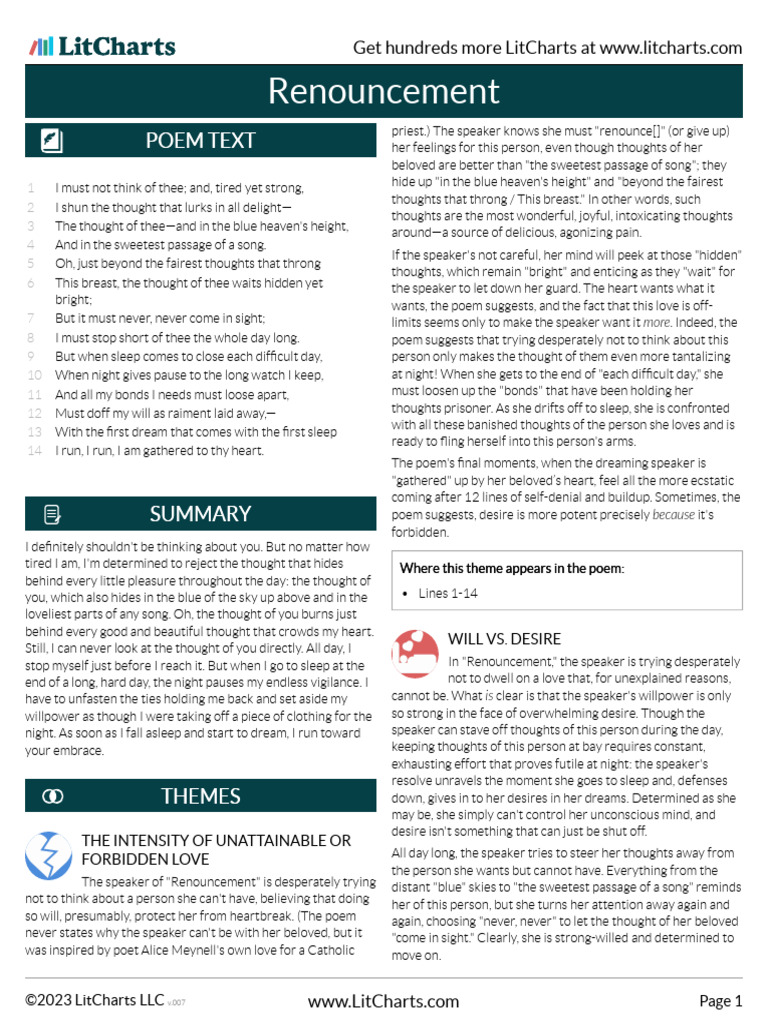 LitCharts

Get hundreds more LitCharts at www.litcharts.com

Renouncement

POEM TEXT

1 I must not think of thee; and, tired yet strong,
2 I shun the thought that lurks in all delight—
3 The thought of thee—and in the blue heaven's height,
4 And in the sweetest passage of a song.
5 Oh, just beyond the fairest thoughts that throng
6 This breast, the thought of thee waits hidden yet bright;
7 But it must never, never come in sight;
8 I must stop short of thee the whole day long.
9 But when sleep comes to close each difficult day,
10 When night gives pause to the long watch I keep,
11 And all my bonds I needs must loose apart,
12 Must doff my will as raiment laid away,—
13 With the first dream that comes with the first sleep
14 I run, I run, I am gathered to thy heart.

SUMMARY

I definitely shouldn't be thinking about you. But no matter how tired I am, I'm determined to reject the thought that hides behind every little pleasure throughout the day: the thought of you, which also hides in the blue of the sky up above and in the loveliest parts of any song. Oh, the thought of you burns just behind every good and beautiful thought that crowds my heart. Still, I can never look at the thought of you directly. All day, I stop myself just before I reach it. But when I go to sleep at the end of a long, hard day, the night pauses my endless vigilance. I have to unfasten the ties holding me back and set aside my willpower as though I were taking off a piece of clothing for the night. As soon as I fall asleep and start to dream, I run toward your embrace.

THEMES

THE INTENSITY OF UNATTAINABLE OR FORBIDDEN LOVE

The speaker of "Renouncement" is desperately trying not to think about a person she can't have, believing that doing so will, presumably, protect her from heartbreak. (The poem never states why the speaker can't be with her beloved, but it was inspired by poet Alice Meynell's own love for a Catholic priest.) The speaker knows she must "renounce[]" (or give up) her feelings for this person, even though thoughts of her beloved are better than "the sweetest passage of song"; they hide up "in the blue heaven's height" and "beyond the fairest thoughts that throng / This breast." In other words, such thoughts are the most wonderful, joyful, intoxicating thoughts around—a source of delicious, agonizing pain.

If the speaker's not careful, her mind will peek at those "hidden" thoughts, which remain "bright" and enticing as they "wait" for the speaker to let down her guard. The heart wants what it wants, the poem suggests, and the fact that this love is off-limits seems only to make the speaker want it more. Indeed, the poem suggests that trying desperately not to think about this person only makes the thought of them even more tantalizing at night! When she gets to the end of "each difficult day," she must loosen up the "bonds" that have been holding her thoughts prisoner. As she drifts off to sleep, she is confronted with all these banished thoughts of the person she loves and is ready to fling herself into this person's arms.

The poem's final moments, when the dreaming speaker is "gathered" up by her beloved's heart, feel all the more ecstatic coming after 12 lines of self-denial and buildup. Sometimes, the poem suggests, desire is more potent precisely because it's forbidden.

Where this theme appears in the poem:

• Lines 1-14

WILL VS. DESIRE

In "Renouncement," the speaker is trying desperately not to dwell on a love that, for unexplained reasons, cannot be. What is clear is that the speaker's willpower is only so strong in the face of overwhelming desire. Though the speaker can stave off thoughts of this person during the day, keeping thoughts of this person at bay requires constant, exhausting effort that proves futile at night: the speaker's resolve unravels the moment she goes to sleep and, defenses down, gives in to her desires in her dreams. Determined as she may be, she simply can't control her unconscious mind, and desire isn't something that can just be shut off.

All day long, the speaker tries to steer her thoughts away from the person she wants but cannot have. Everything from the distant "blue" skies to "the sweetest passage of a song" reminds her of this person, but she turns her attention away again and again, choosing "never, never" to let the thought of her beloved "come in sight." Clearly, she is strong-willed and determined to move on.

©2023 LitCharts LLC v.007

www.LitCharts.com

Page 1